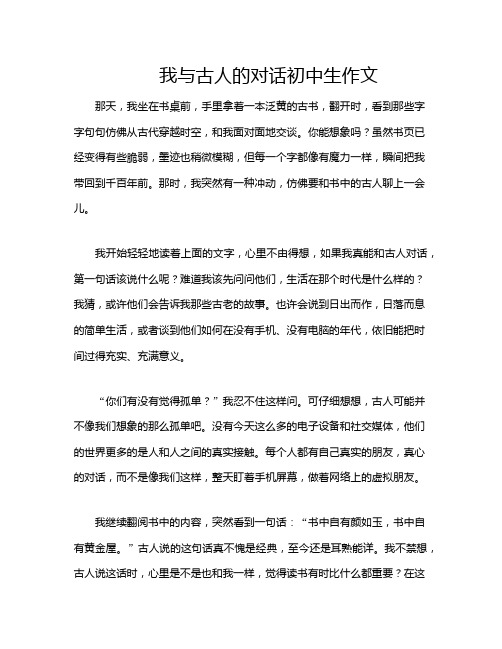 我与古人的对话初中生作文

那天，我坐在书桌前，手里拿着一本泛黄的古书，翻开时，看到那些字字句句仿佛从古代穿越时空，和我面对面地交谈。你能想象吗？虽然书页已经变得有些脆弱，墨迹也稍微模糊，但每一个字都像有魔力一样，瞬间把我带回到千百年前。那时，我突然有一种冲动，仿佛要和书中的古人聊上一会儿。

我开始轻轻地读着上面的文字，心里不由得想，如果我真能和古人对话，第一句话该说什么呢？难道我该先问问他们，生活在那个时代是什么样的？我猜，或许他们会告诉我那些古老的故事。也许会说到日出而作，日落而息的简单生活，或者谈到他们如何在没有手机、没有电脑的年代，依旧能把时间过得充实、充满意义。

“你们有没有觉得孤单？”我忍不住这样问。可仔细想想，古人可能并不像我们想象的那么孤单吧。没有今天这么多的电子设备和社交媒体，他们的世界更多的是人和人之间的真实接触。每个人都有自己真实的朋友，真心的对话，而不是像我们这样，整天盯着手机屏幕，做着网络上的虚拟朋友。

我继续翻阅书中的内容，突然看到一句话：“书中自有颜如玉，书中自有黄金屋。”古人说的这句话真不愧是经典，至今还是耳熟能详。我不禁想，古人说这话时，心里是不是也和我一样，觉得读书有时比什么都重要？在这